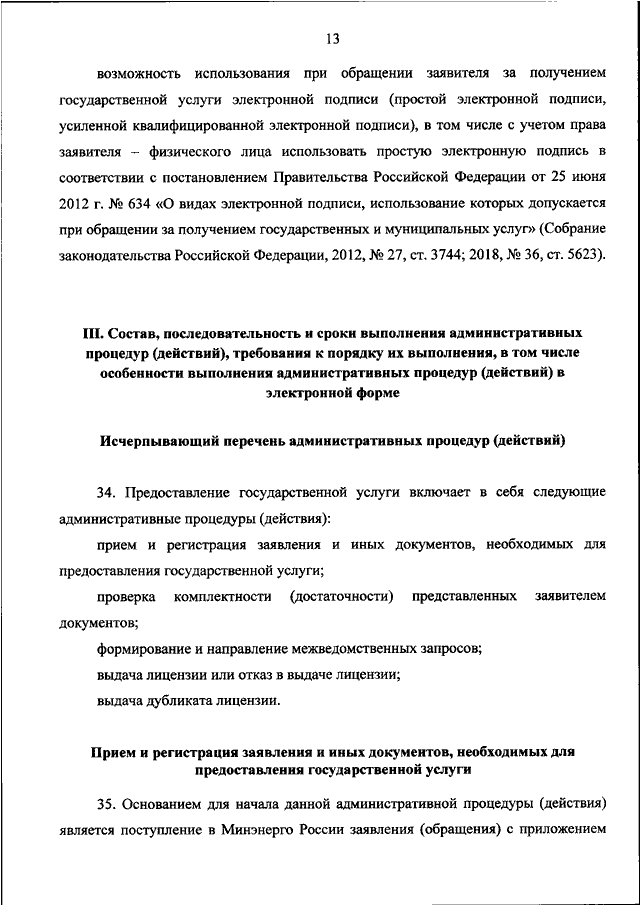 13

возможность использования при обращении заявителя за получением государственной услуги электронной подписи (простой электронной подписи, усиленной квалифицированной электронной подписи), в том числе с учетом права заявителя – физического лица использовать простую электронную подпись в соответствии с постановлением Правительства Российской Федерации от 25 июня 2012 г. № 634 «О видах электронной подписи, использование которых допускается при обращении за получением государственных и муниципальных услуг» (Собрание законодательства Российской Федерации, 2012, № 27, ст. 3744; 2018, № 36, ст. 5623).

III. Состав, последовательность и сроки выполнения административных процедур (действий), требования к порядку их выполнения, в том числе особенности выполнения административных процедур (действий) в электронной форме

Исчерпывающий перечень административных процедур (действий)

34. Предоставление государственной услуги включает в себя следующие административные процедуры (действия):

прием и регистрация заявления и иных документов, необходимых для предоставления государственной услуги;

проверка комплектности (достаточности) представленных заявителем документов;

формирование и направление межведомственных запросов;

выдача лицензии или отказ в выдаче лицензии;

выдача дубликата лицензии.

Прием и регистрация заявления и иных документов, необходимых для предоставления государственной услуги

35. Основанием для начала данной административной процедуры (действия) является поступление в Минэнерго России заявления (обращения) с приложением